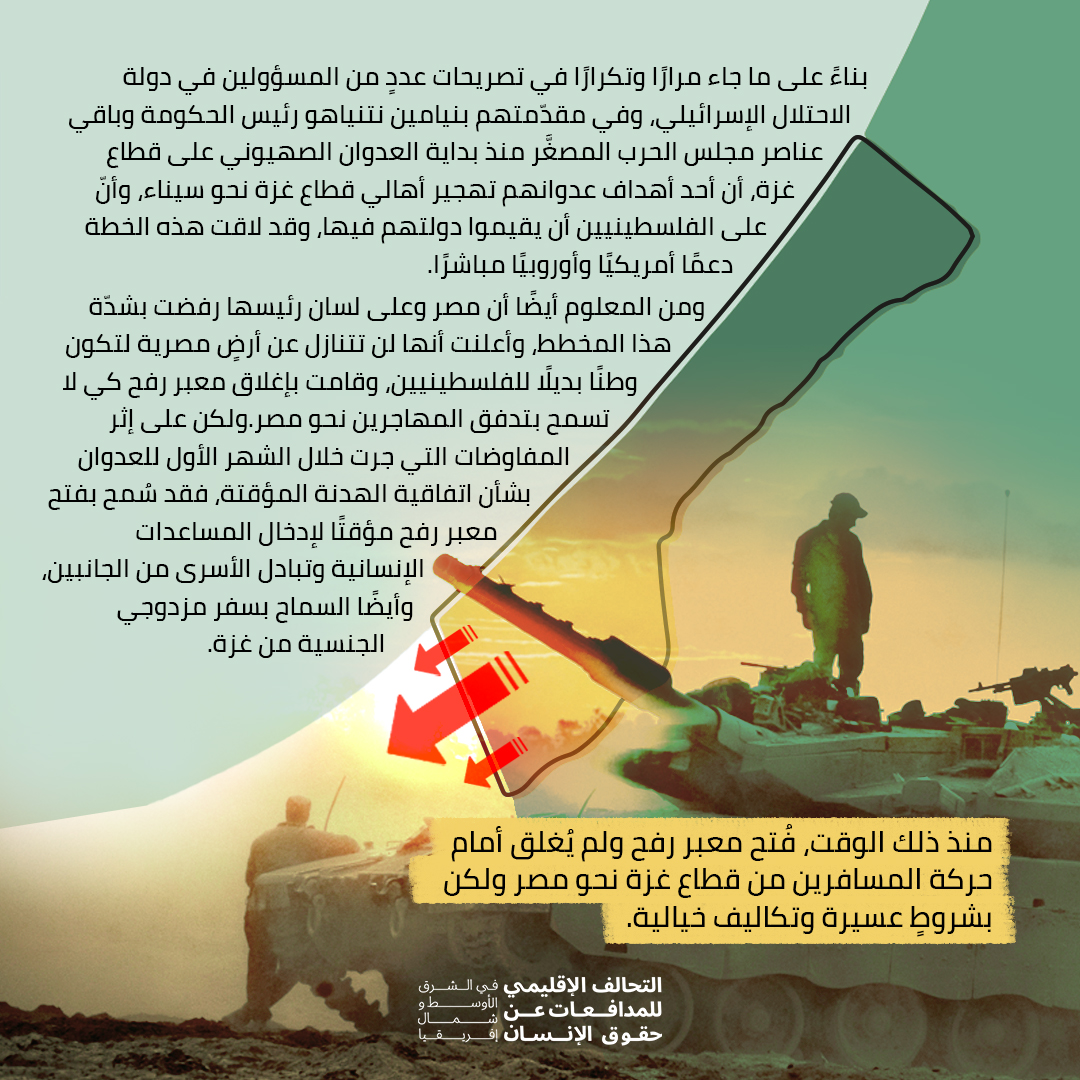 بناءً على ما جاء مرارًا وتكرارًا في تصريحات عددٍ من المسؤولين في دولة الاحتلال الإسرائيلي، وفي مقدّمتهم بنيامين نتنياهو رئيس الحكومة وباقي عناصر مجلس الحرب المصغَّر منذ بداية العدوان الصهيوني على قطاع غزة، أن أحد أهداف عدوانهم تهجير أهالي قطاع غزة نحو سيناء، وأنّ على الفلسطينيين أن يقيموا دولتهم فيها، وقد لاقت هذه الخطة دعمًا أمريكيًا وأوروبيًا مباشرًا.

ومن المعلوم أيضًا أن مصر وعلى لسان رئيسها رفضت بشدّة هذا المخطط، وأعلنت أنها لن تتنازل عن أرضٍ مصرية لتكون وطنًا بديلًا للفلسطينيين، وقامت بإغلاق معبر رفح كي لا تسمح بتدفق المهاجرين نحو مصر.ولكن على إثر المفاوضات التي جرت خلال الشهر الأول للعدوان بشأن اتفاقية الهدنة المؤقتة، فقد سُمح بفتح معبر رفح مؤقتًا لإدخال المساعدات الإنسانية وتبادل الأسرى من الجانبين، وأيضًا السماح بسفر مزدوجي الجنسية من غزة.

منذ ذلك الوقت، فُتح معبر رفح ولم يُغلق أمام حركة المسافرين من قطاع غزة نحو مصر ولكن بشروطٍ عسيرة وتكاليف خيالية.

التحالف الإقليمي للمدافعات عن حقوق الإنسان
في الشرق الأوسط و شمال إفريقيا